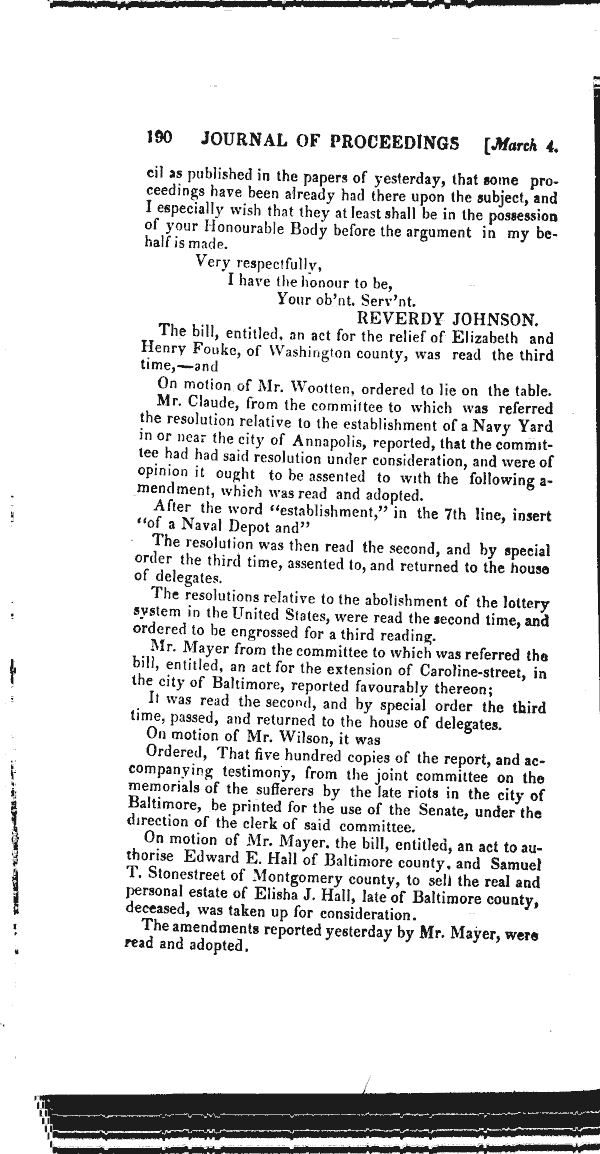 190 JOURNAL OF PROCEEDINGS [March 4.

cil as published in the papers of yesterday, that some proceedings have been already had there upon the subject, and I especially wish that they at least shall be in the possession of your Honourable Body before the argument in my behalf is made.

Very respectfully,
I have the honour to be,
Your ob'nt. Serv'nt.
REVERDY JOHNSON.

The bill, entitled, an act for the relief of Elizabeth and Henry Fouke, of Washington county, was read the third time,—and

On motion of Mr. Wootten, ordered to lie on the table.

Mr. Claude, from the committee to which was referred the resolution relative to the establishment of a Navy Yard in or near the city of Annapolis, reported, that the committee had had said resolution under consideration, and were of opinion it ought to be assented to with the following amendment, which was read and adopted.

After the word "establishment," in the 7th line, insert "of a Naval Depot and"

The resolution was then read the second, and by special order the third time, assented to, and returned to the house of delegates.

The resolutions relative to the abolishment of the lottery system in the United States, were read the second time, and ordered to be engrossed for a third reading.

Mr. Mayer from the committee to which was referred the bill, entitled, an act for the extension of Caroline-street, in the city of Baltimore, reported favourably thereon;

It was read the second, and by special order the third time, passed, and returned to the house of delegates.

On motion of Mr. Wilson, it was

Ordered, That five hundred copies of the report, and accompanying testimony, from the joint committee on the memorials of the sufferers by the late riots in the city of Baltimore, be printed for the use of the Senate, under the direction of the clerk of said committee.

On motion of Mr. Mayer. the bill, entitled, an act to authorise Edward E. Hall of Baltimore county, and Samuel T. Stonestreet of Montgomery county, to sell the real and personal estate of Elisha J. Hall, late of Baltimore county, deceased, was taken up for consideration.

The amendments reported yesterday by Mr. Mayer, were read and adopted.